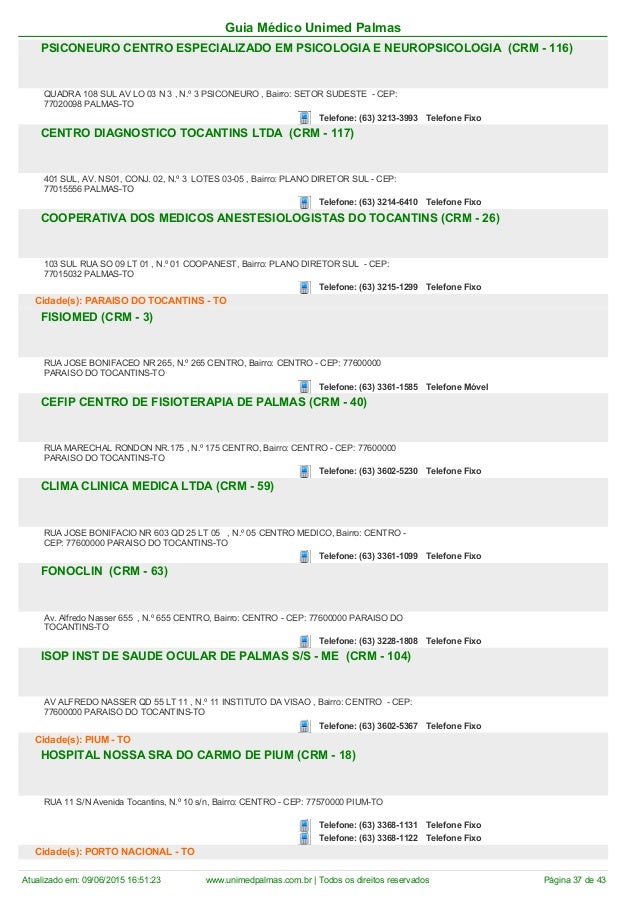 Guia Médico Unimed Palmas

PSICONEURO CENTRO ESPECIALIZADO EM PSICOLOGIA E NEUROPSICOLOGIA (CRM - 116)

QUADRA 108 SUL AV LO 03 N 3 , N.º 3 PSICONEURO , Bairro: SETOR SUDESTE - CEP: 77020098 PALMAS-TO

Telefone: (63) 3213-3993 Telefone Fixo

CENTRO DIAGNOSTICO TOCANTINS LTDA (CRM - 117)

401 SUL, AV. NS01, CONJ. 02, N.º 3 LOTES 03-05 , Bairro: PLANO DIRETOR SUL - CEP: 77015556 PALMAS-TO

Telefone: (63) 3214-6410 Telefone Fixo

COOPERATIVA DOS MEDICOS ANESTESIOLOGISTAS DO TOCANTINS (CRM - 26)

103 SUL RUA SO 09 LT 01 , N.º 01 COOPANEST, Bairro: PLANO DIRETOR SUL - CEP: 77015032 PALMAS-TO

Telefone: (63) 3215-1299 Telefone Fixo

Cidade(s): PARAISO DO TOCANTINS - TO

FISIOMED (CRM - 3)

RUA JOSE BONIFACEO NR 265, N.º 265 CENTRO, Bairro: CENTRO - CEP: 77600000 PARAISO DO TOCANTINS-TO

Telefone: (63) 3361-1585 Telefone Móvel

CEFIP CENTRO DE FISIOTERAPIA DE PALMAS (CRM - 40)

RUA MARECHAL RONDON NR.175 , N.º 175 CENTRO, Bairro: CENTRO - CEP: 77600000 PARAISO DO TOCANTINS-TO

Telefone: (63) 3602-5230 Telefone Fixo

CLIMA CLINICA MEDICA LTDA (CRM - 59)

RUA JOSE BONIFACIO NR 603 QD 25 LT 05 , N.º 05 CENTRO MEDICO, Bairro: CENTRO - CEP: 77600000 PARAISO DO TOCANTINS-TO

Telefone: (63) 3361-1099 Telefone Fixo

FONOCLIN (CRM - 63)

Av. Alfredo Nasser 655 , N.º 655 CENTRO, Bairro: CENTRO - CEP: 77600000 PARAISO DO TOCANTINS-TO

Telefone: (63) 3228-1808 Telefone Fixo

ISOP INST DE SAUDE OCULAR DE PALMAS S/S - ME (CRM - 104)

AV ALFREDO NASSER QD 55 LT 11 , N.º 11 INSTITUTO DA VISAO , Bairro: CENTRO - CEP: 77600000 PARAISO DO TOCANTINS-TO

Telefone: (63) 3602-5367 Telefone Fixo

Cidade(s): PIUM - TO

HOSPITAL NOSSA SRA DO CARMO DE PIUM (CRM - 18)

RUA 11 S/N Avenida Tocantins, N.º 10 s/n, Bairro: CENTRO - CEP: 77570000 PIUM-TO

Telefone: (63) 3368-1131 Telefone Fixo
Telefone: (63) 3368-1122 Telefone Fixo

Cidade(s): PORTO NACIONAL - TO

Atualizado em: 09/06/2015 16:51:23 www.unimedpalmas.com.br | Todos os direitos reservados Página 37 de 43